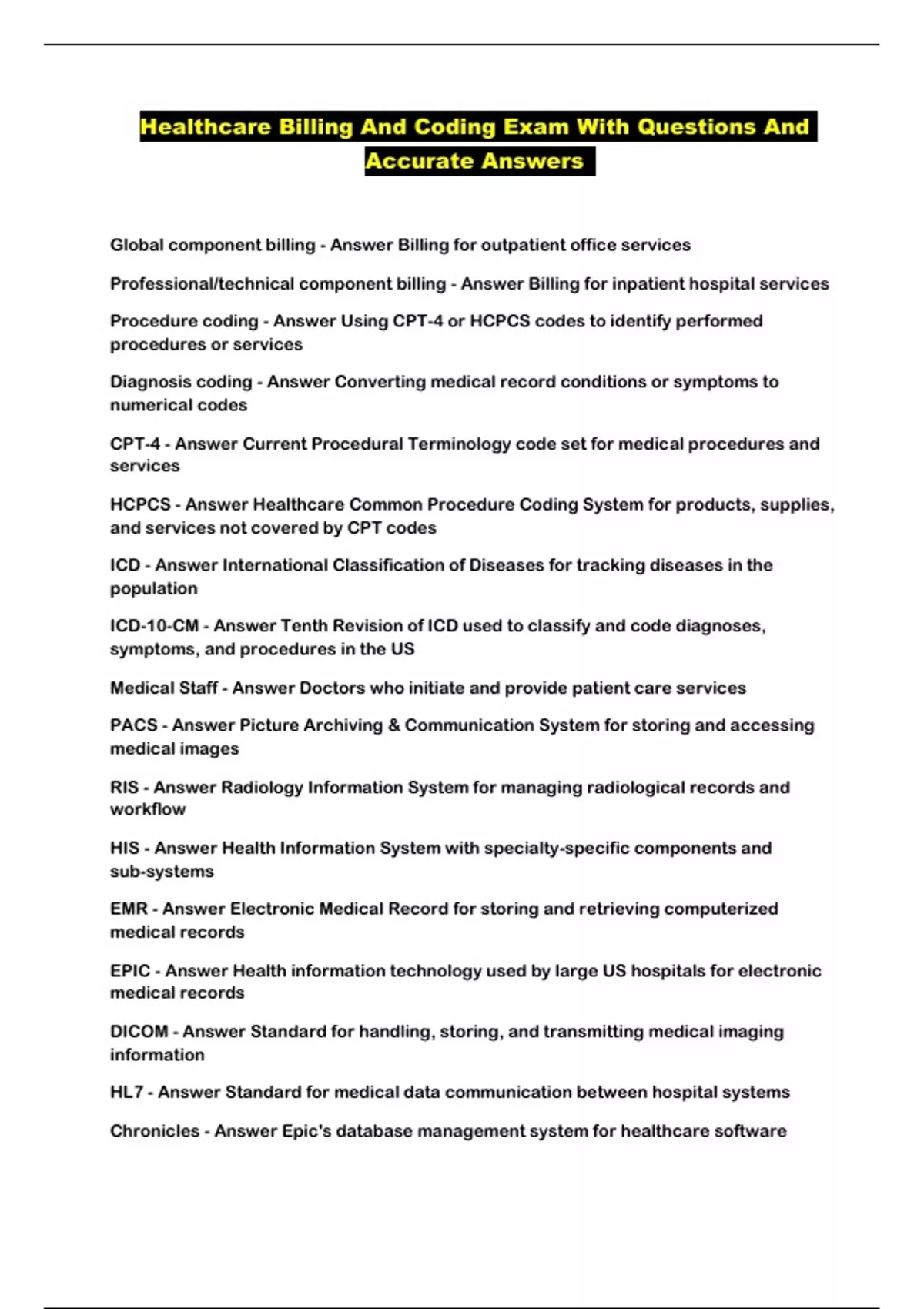 Healthcare Billing And Coding Exam With Questions And Accurate Answers

Global component billing - Answer Billing for outpatient office services

Professional/technical component billing - Answer Billing for inpatient hospital services

Procedure coding - Answer Using CPT-4 or HCPCS codes to identify performed procedures or services

Diagnosis coding - Answer Converting medical record conditions or symptoms to numerical codes

CPT-4 - Answer Current Procedural Terminology code set for medical procedures and services

HCPCS - Answer Healthcare Common Procedure Coding System for products, supplies, and services not covered by CPT codes

ICD - Answer International Classification of Diseases for tracking diseases in the population

ICD-10-CM - Answer Tenth Revision of ICD used to classify and code diagnoses, symptoms, and procedures in the US

Medical Staff - Answer Doctors who initiate and provide patient care services

PACS - Answer Picture Archiving & Communication System for storing and accessing medical images

RIS - Answer Radiology Information System for managing radiological records and workflow

HIS - Answer Health Information System with specialty-specific components and sub-systems

EMR - Answer Electronic Medical Record for storing and retrieving computerized medical records

EPIC - Answer Health information technology used by large US hospitals for electronic medical records

DICOM - Answer Standard for handling, storing, and transmitting medical imaging information

HL7 - Answer Standard for medical data communication between hospital systems

Chronicles - Answer Epic's database management system for healthcare software